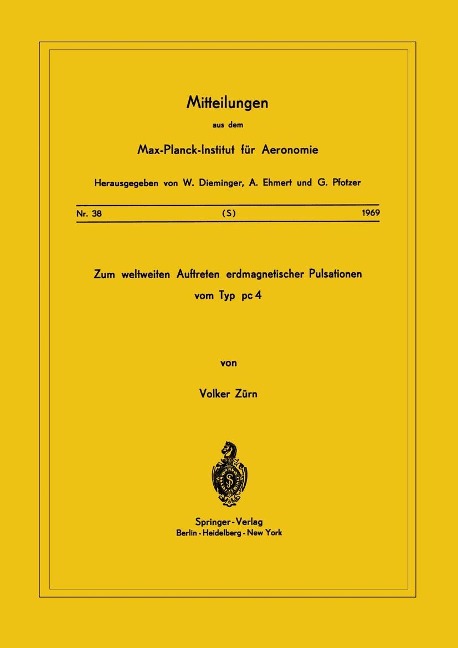 Mitteilungen

aus dem

Max-Planck-Institut für Aeronomie

Herausgegeben von W. Dieminger, A. Ehmert und G. Pfotzer

Nr. 38 (S) 1969

Zum weltweiten Auftreten erdmagnetischer Pulsationen vom Typ pc 4

von

Volker Zürn

Springer-Verlag
Berlin · Heidelberg · New York